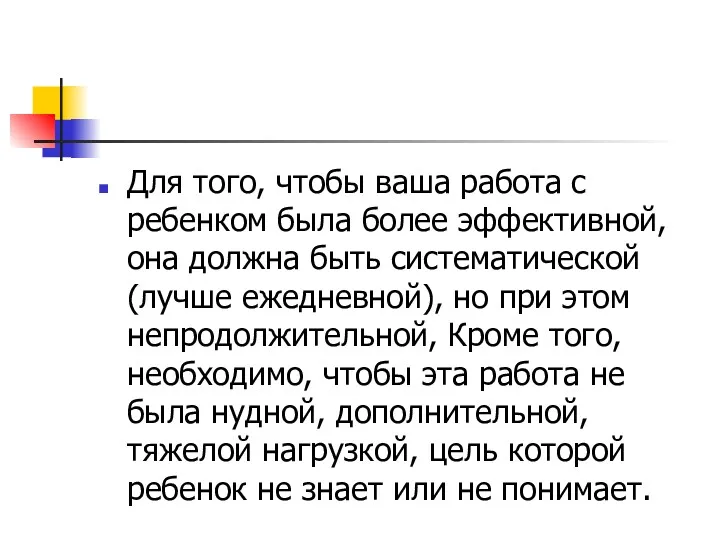 Для того, чтобы ваша работа с ребенком была более эффективной, она должна быть систематической (лучше ежедневной), но при этом непродолжительной, Кроме того, необходимо, чтобы эта работа не была нудной, дополнительной, тяжелой нагрузкой, цель которой ребенок не знает или не понимает.